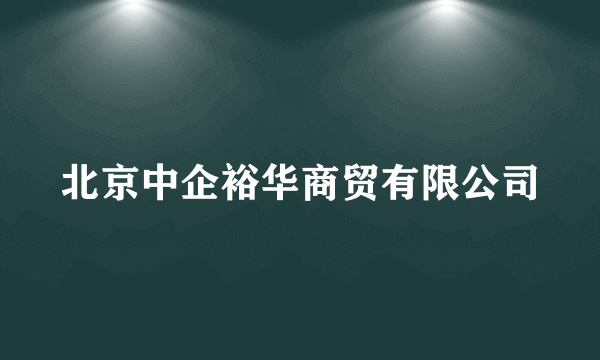 北京中企裕华商贸有限公司